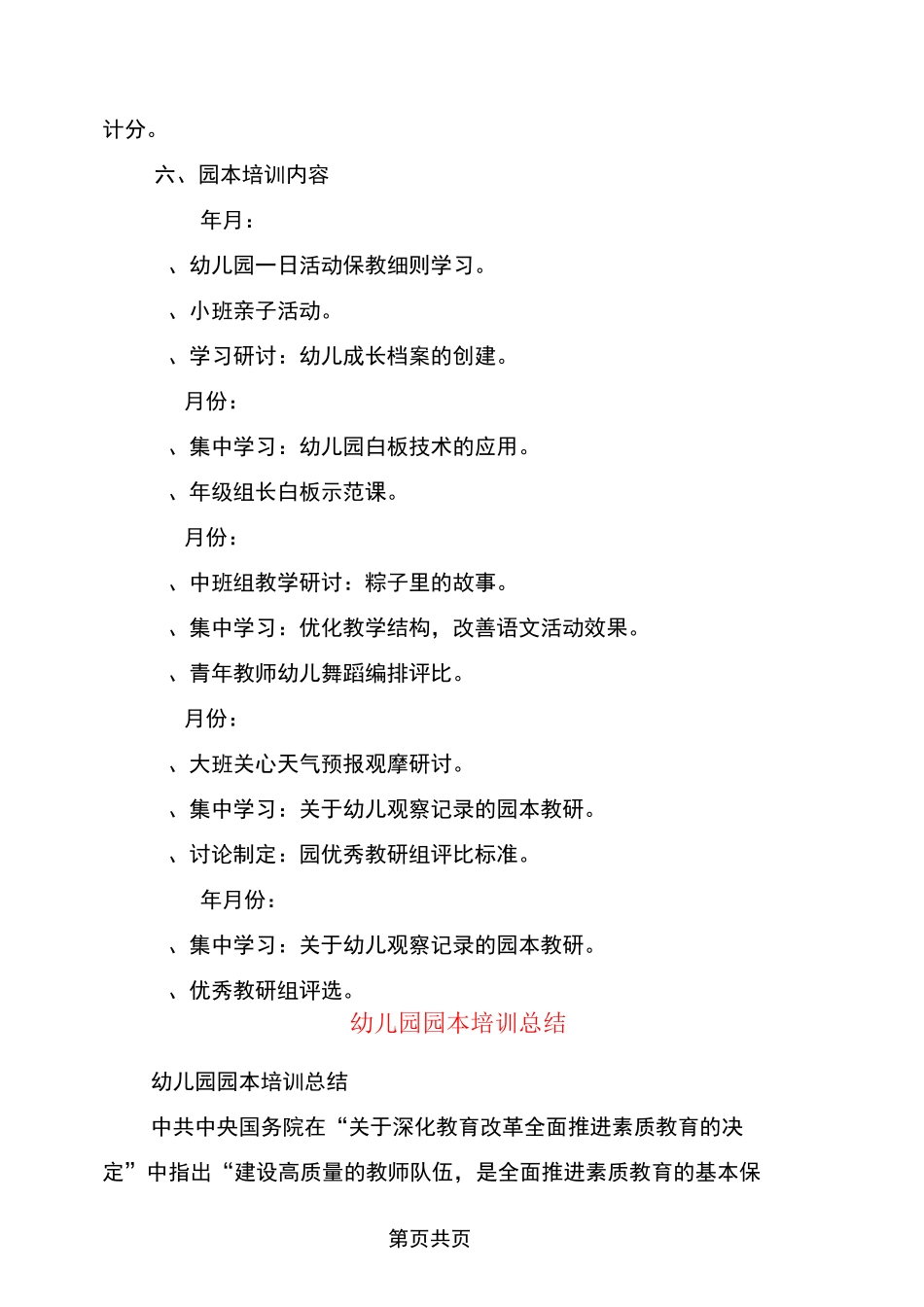 计分。

六、园本培训内容

年月：

、幼儿园一日活动保教细则学习。

、小班亲子活动。

、学习研讨：幼儿成长档案的创建。

月份：

、集中学习：幼儿园白板技术的应用。

、年级组长白板示范课。

月份：

、中班组教学研讨：粽子里的故事。

、集中学习：优化教学结构，改善语文活动效果。

、青年教师幼儿舞蹈编排评比。

月份：

、大班关心天气预报观摩研讨。

、集中学习：关于幼儿观察记录的园本教研。

、讨论制定：园优秀教研组评比标准。

年月份：

、集中学习：关于幼儿观察记录的园本教研。

、优秀教研组评选。

幼儿园园本培训总结

幼儿园园本培训总结

中共中央国务院在“关于深化教育改革全面推进素质教育的决定”中指出“建设高质量的教师队伍，是全面推进素质教育的基本保

第页共页